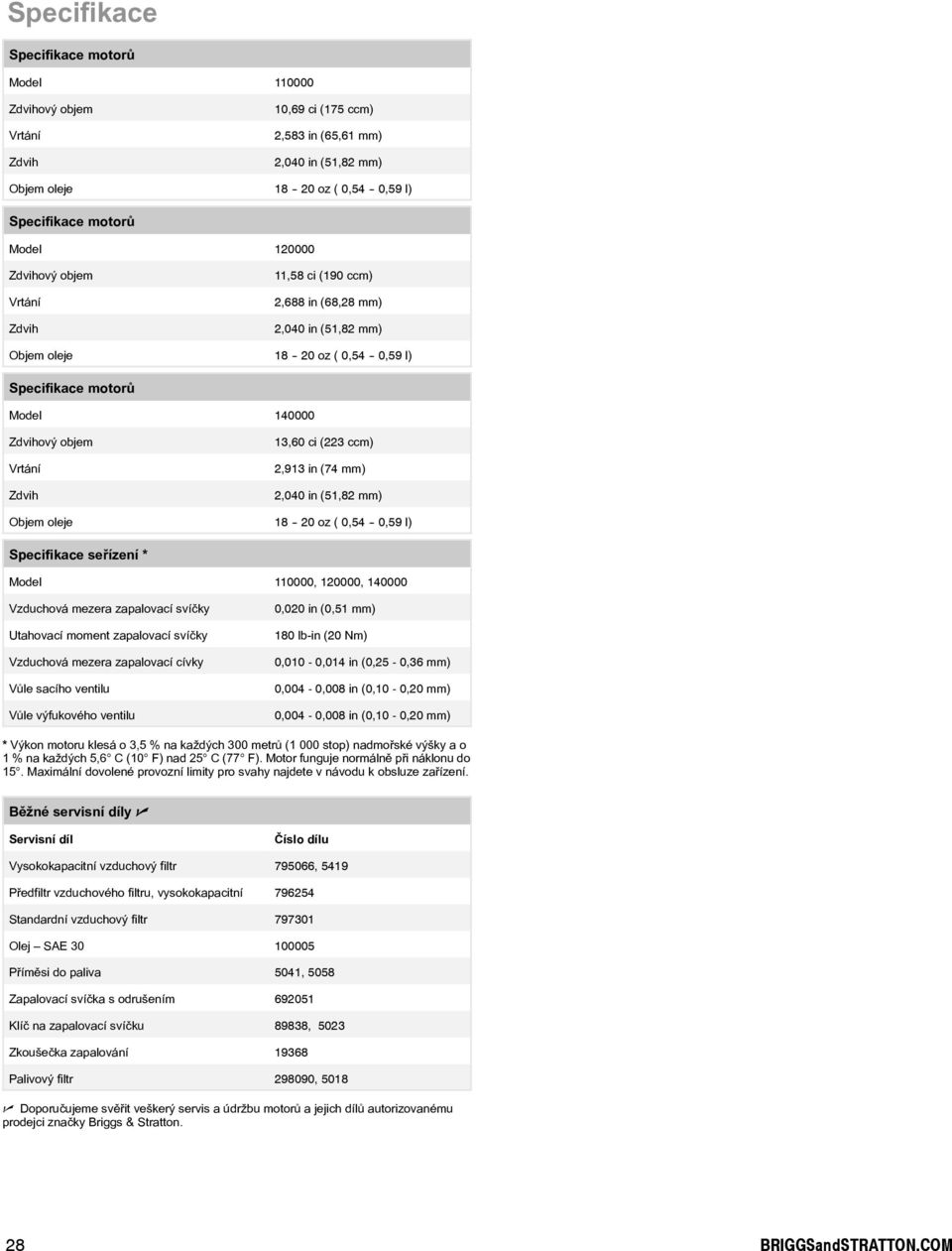 Specifikace

| Specifikace motorů | |
|---|---|
| Model | 110000 |
| Zdvihový objem | 10,69 ci (175 ccm) |
| Vrtání | 2,583 in (65,61 mm) |
| Zdvih | 2,040 in (51,82 mm) |
| Objem oleje | 18 - 20 oz ( 0,54 - 0,59 l) |

| Specifikace motorů | |
|---|---|
| Model | 120000 |
| Zdvihový objem | 11,58 ci (190 ccm) |
| Vrtání | 2,688 in (68,28 mm) |
| Zdvih | 2,040 in (51,82 mm) |
| Objem oleje | 18 - 20 oz ( 0,54 - 0,59 l) |

| Specifikace motorů | |
|---|---|
| Model | 140000 |
| Zdvihový objem | 13,60 ci (223 ccm) |
| Vrtání | 2,913 in (74 mm) |
| Zdvih | 2,040 in (51,82 mm) |
| Objem oleje | 18 - 20 oz ( 0,54 - 0,59 l) |

| Specifikace seřízení * | |
|---|---|
| Model | 110000, 120000, 140000 |
| Vzduchová mezera zapalovací svíčky | 0,020 in (0,51 mm) |
| Utahovací moment zapalovací svíčky | 180 lb-in (20 Nm) |
| Vzduchová mezera zapalovací cívky | 0,010 - 0,014 in (0,25 - 0,36 mm) |
| Vůle sacího ventilu | 0,004 - 0,008 in (0,10 - 0,20 mm) |
| Vůle výfukového ventilu | 0,004 - 0,008 in (0,10 - 0,20 mm) |

* Výkon motoru klesá o 3,5 % na každých 300 metrů (1 000 stop) nadmořské výšky a o 1 % na každých 5,6° C (10° F) nad 25° C (77° F). Motor funguje normálně při náklonu do 15°. Maximální dovolené provozní limity pro svahy najdete v návodu k obsluze zařízení.

| Běžné servisní díly | |
|---|---|
| Servisní díl | Číslo dílu |
| Vysokokapacitní vzduchový filtr | 795066, 5419 |
| Předfiltr vzduchového filtru, vysokokapacitní | 796254 |
| Standardní vzduchový filtr | 797301 |
| Olej – SAE 30 | 100005 |
| Příměsi do paliva | 5041, 5058 |
| Zapalovací svíčka s odrušením | 692051 |
| Klíč na zapalovací svíčku | 89838, 5023 |
| Zkoušečka zapalování | 19368 |
| Palivový filtr | 298090, 5018 |

Doporučujeme svěřit veškerý servis a údržbu motorů a jejich dílů autorizovanému prodejci značky Briggs & Stratton.

28 BRIGGSandSTRATTON.COM